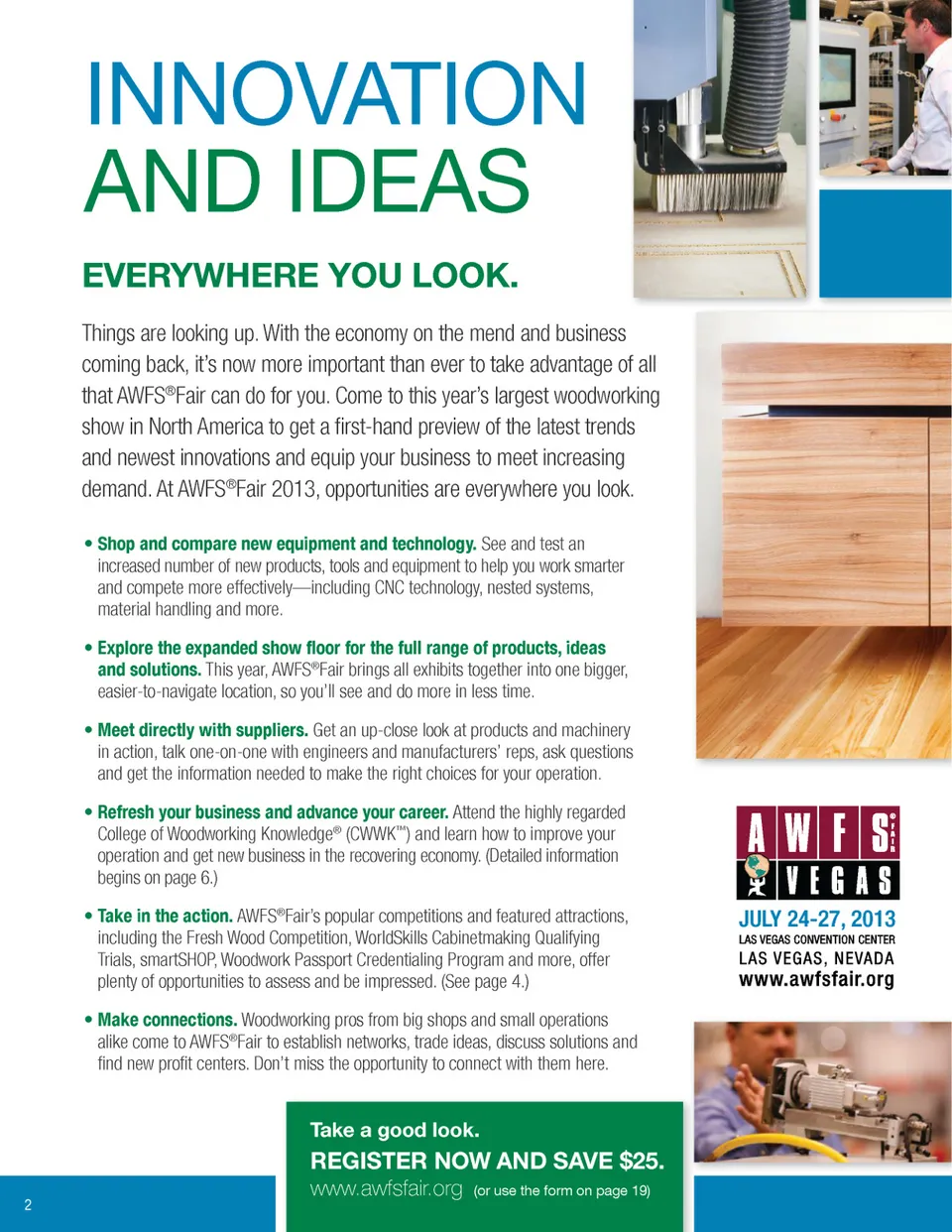 INNOVATION AND IDEAS

EVERYWHERE YOU LOOK.

Things are looking up. With the economy on the mend and business coming back, it's now more important than ever to take advantage of all that AWFS®Fair can do for you. Come to this year's largest woodworking show in North America to get a first-hand preview of the latest trends and newest innovations and equip your business to meet increasing demand. At AWFS®Fair 2013, opportunities are everywhere you look.

• Shop and compare new equipment and technology. See and test an increased number of new products, tools and equipment to help you work smarter and compete more effectively—including CNC technology, nested systems, material handling and more.

• Explore the expanded show floor for the full range of products, ideas and solutions. This year, AWFS®Fair brings all exhibits together into one bigger, easier-to-navigate location, so you'll see and do more in less time.

• Meet directly with suppliers. Get an up-close look at products and machinery in action, talk one-on-one with engineers and manufacturers' reps, ask questions and get the information needed to make the right choices for your operation.

• Refresh your business and advance your career. Attend the highly regarded College of Woodworking Knowledge® (CWWK™) and learn how to improve your operation and get new business in the recovering economy. (Detailed information begins on page 6.)

• Take in the action. AWFS®Fair's popular competitions and featured attractions, including the Fresh Wood Competition, WorldSkills Cabinetmaking Qualifying Trials, smartSHOP, Woodwork Passport Credentialing Program and more, offer plenty of opportunities to assess and be impressed. (See page 4.)

• Make connections. Woodworking pros from big shops and small operations alike come to AWFS®Fair to establish networks, trade ideas, discuss solutions and find new profit centers. Don't miss the opportunity to connect with them here.

AWFS® FAIR VEGAS
JULY 24-27, 2013
LAS VEGAS CONVENTION CENTER
LAS VEGAS, NEVADA
www.awfsfair.org

Take a good look.
REGISTER NOW AND SAVE $25.
www.awfsfair.org (or use the form on page 19)

2